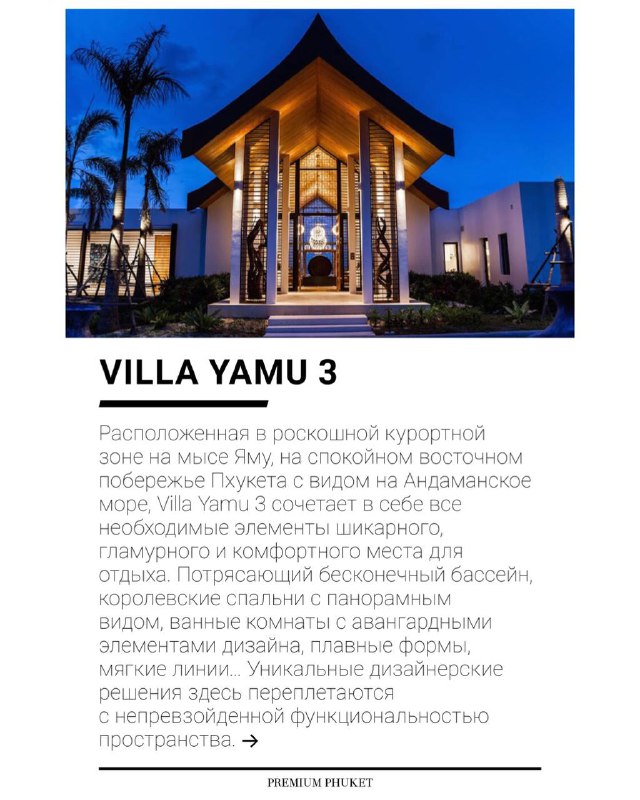 VILLA YAMU 3

Расположенная в роскошной курортной зоне на мысе Яму, на спокойном восточном побережье Пхукета с видом на Андаманское море, Villa Yamu 3 сочетает в себе все необходимые элементы шикарного, гламурного и комфортного места для отдыха. Потрясающий бесконечный бассейн, королевские спальни с панорамным видом, ванные комнаты с авангардными элементами дизайна, плавные формы, мягкие линии... Уникальные дизайнерские решения здесь переплетаются с непревзойденной функциональностью пространства. →

PREMIUM PHUKET